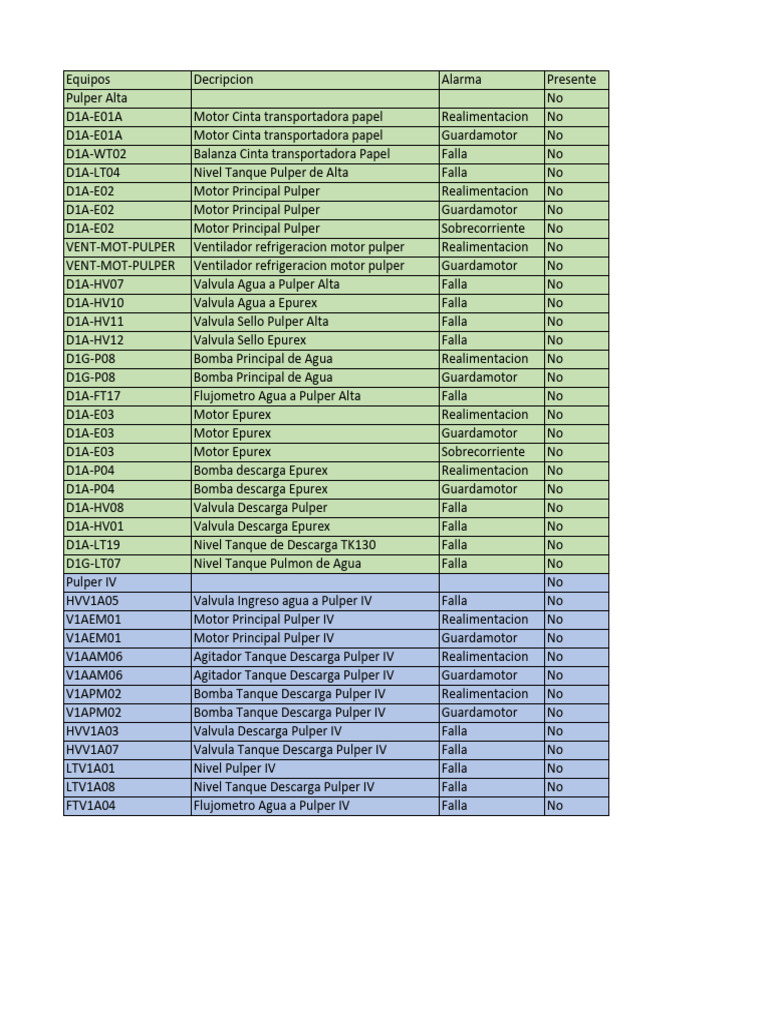 | Equipos | Decripcion | Alarma | Presente |
|---|---|---|---|
| Pulper Alta | | | No |
| D1A-E01A | Motor Cinta transportadora papel | Realimentacion | No |
| D1A-E01A | Motor Cinta transportadora papel | Guardamotor | No |
| D1A-WT02 | Balanza Cinta transportadora Papel | Falla | No |
| D1A-LT04 | Nivel Tanque Pulper de Alta | Falla | No |
| D1A-E02 | Motor Principal Pulper | Realimentacion | No |
| D1A-E02 | Motor Principal Pulper | Guardamotor | No |
| D1A-E02 | Motor Principal Pulper | Sobrecorriente | No |
| VENT-MOT-PULPER | Ventilador refrigeracion motor pulper | Realimentacion | No |
| VENT-MOT-PULPER | Ventilador refrigeracion motor pulper | Guardamotor | No |
| D1A-HV07 | Valvula Agua a Pulper Alta | Falla | No |
| D1A-HV10 | Valvula Agua a Epurex | Falla | No |
| D1A-HV11 | Valvula Sello Pulper Alta | Falla | No |
| D1A-HV12 | Valvula Sello Epurex | Falla | No |
| D1G-P08 | Bomba Principal de Agua | Realimentacion | No |
| D1G-P08 | Bomba Principal de Agua | Guardamotor | No |
| D1A-FT17 | Flujometro Agua a Pulper Alta | Falla | No |
| D1A-E03 | Motor Epurex | Realimentacion | No |
| D1A-E03 | Motor Epurex | Guardamotor | No |
| D1A-E03 | Motor Epurex | Sobrecorriente | No |
| D1A-P04 | Bomba descarga Epurex | Realimentacion | No |
| D1A-P04 | Bomba descarga Epurex | Guardamotor | No |
| D1A-HV08 | Valvula Descarga Pulper | Falla | No |
| D1A-HV01 | Valvula Descarga Epurex | Falla | No |
| D1A-LT19 | Nivel Tanque de Descarga TK130 | Falla | No |
| D1G-LT07 | Nivel Tanque Pulmon de Agua | Falla | No |
| Pulper IV | | | No |
| HVV1A05 | Valvula Ingreso agua a Pulper IV | Falla | No |
| V1AEM01 | Motor Principal Pulper IV | Realimentacion | No |
| V1AEM01 | Motor Principal Pulper IV | Guardamotor | No |
| V1AAM06 | Agitador Tanque Descarga Pulper IV | Realimentacion | No |
| V1AAM06 | Agitador Tanque Descarga Pulper IV | Guardamotor | No |
| V1APM02 | Bomba Tanque Descarga Pulper IV | Realimentacion | No |
| V1APM02 | Bomba Tanque Descarga Pulper IV | Guardamotor | No |
| HVV1A03 | Valvula Descarga Pulper IV | Falla | No |
| HVV1A07 | Valvula Tanque Descarga Pulper IV | Falla | No |
| LTV1A01 | Nivel Pulper IV | Falla | No |
| LTV1A08 | Nivel Tanque Descarga Pulper IV | Falla | No |
| FTV1A04 | Flujometro Agua a Pulper IV | Falla | No |